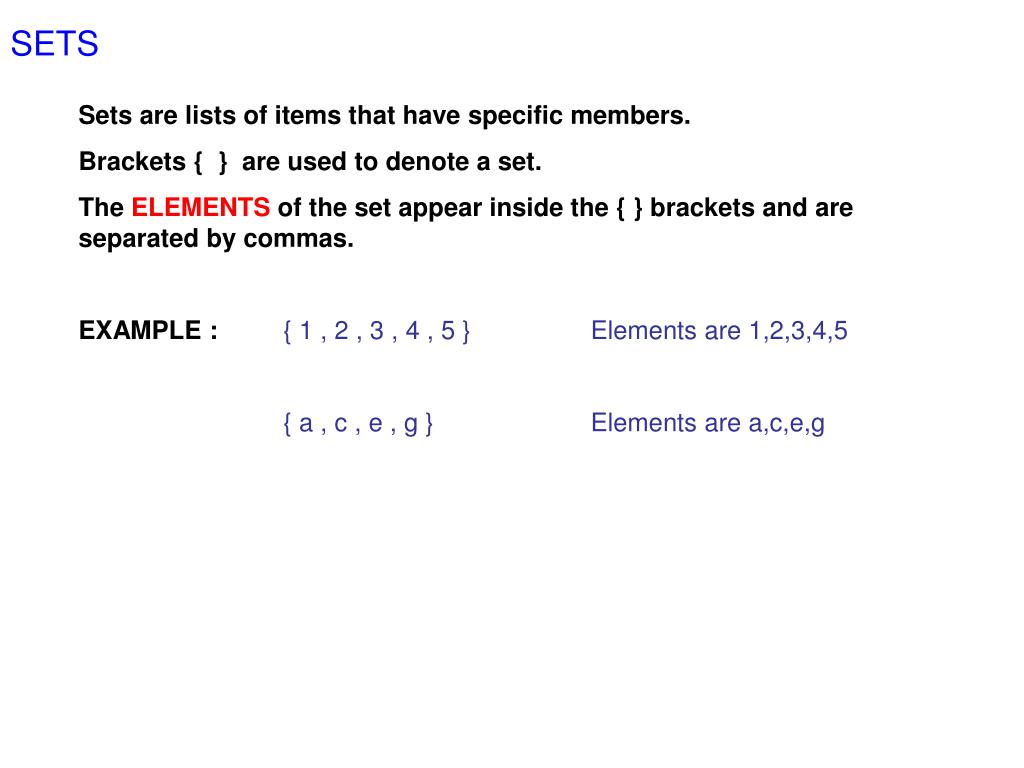 SETS

Sets are lists of items that have specific members.

Brackets { } are used to denote a set.

The ELEMENTS of the set appear inside the { } brackets and are separated by commas.

EXAMPLE : { 1 , 2 , 3 , 4 , 5 } Elements are 1,2,3,4,5

{ a , c , e , g } Elements are a,c,e,g